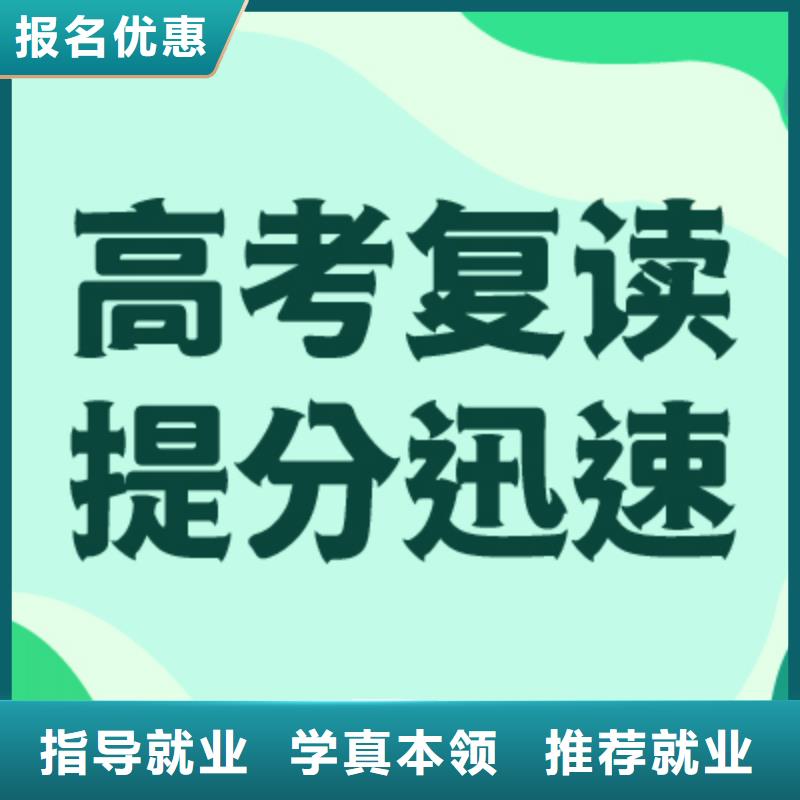 报名优惠

高考复读
提分迅速

指导就业 学真本领 推荐就业